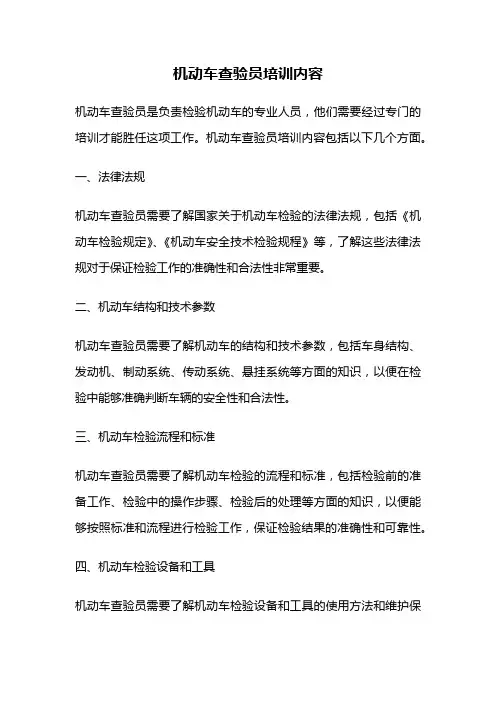 机动车查验员培训内容

机动车查验员是负责检验机动车的专业人员，他们需要经过专门的培训才能胜任这项工作。机动车查验员培训内容包括以下几个方面。

一、法律法规

机动车查验员需要了解国家关于机动车检验的法律法规，包括《机动车检验规定》、《机动车安全技术检验规程》等，了解这些法律法规对于保证检验工作的准确性和合法性非常重要。

二、机动车结构和技术参数

机动车查验员需要了解机动车的结构和技术参数，包括车身结构、发动机、制动系统、传动系统、悬挂系统等方面的知识，以便在检验中能够准确判断车辆的安全性和合法性。

三、机动车检验流程和标准

机动车查验员需要了解机动车检验的流程和标准，包括检验前的准备工作、检验中的操作步骤、检验后的处理等方面的知识，以便能够按照标准和流程进行检验工作，保证检验结果的准确性和可靠性。

四、机动车检验设备和工具

机动车查验员需要了解机动车检验设备和工具的使用方法和维护保